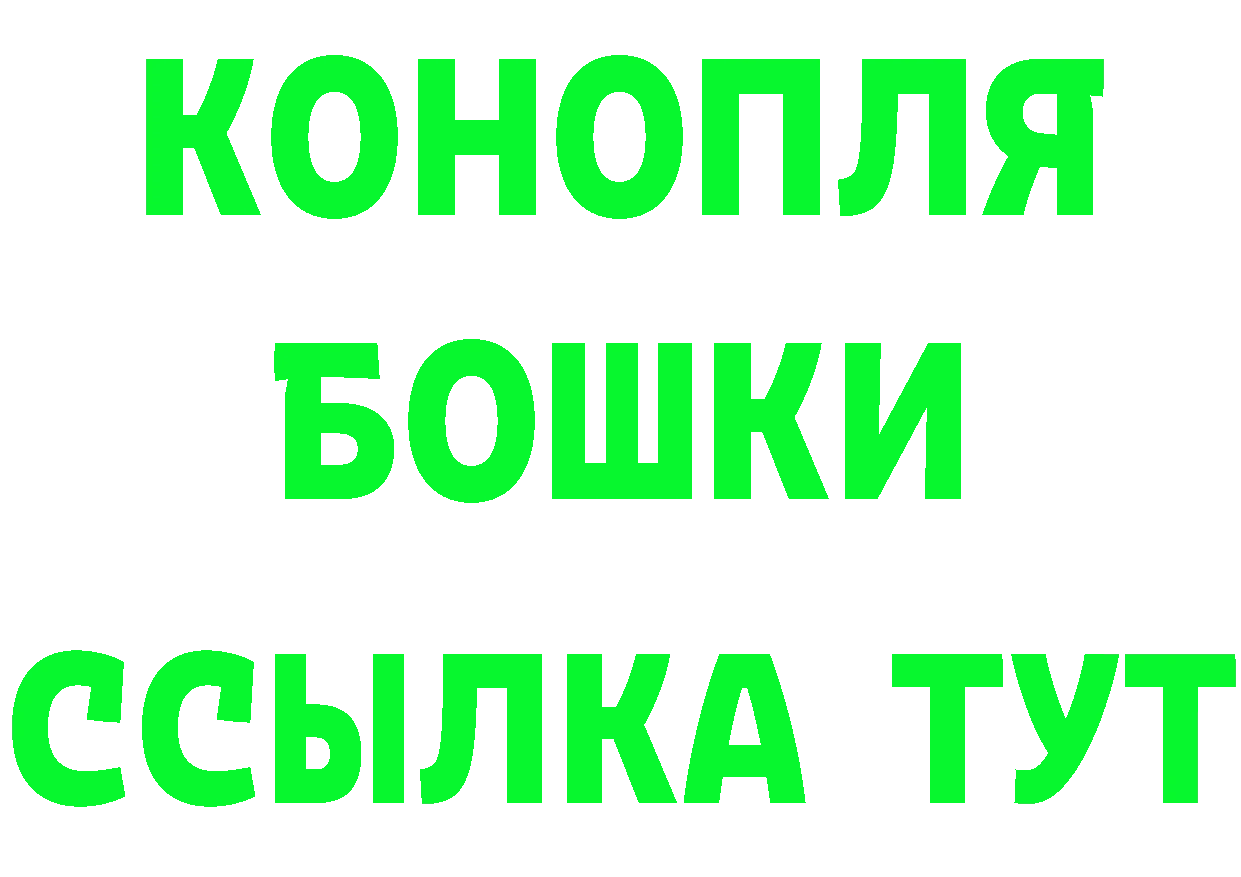 КОНОПЛЯ
БОШКИ
ССЫЛКА ТУТ